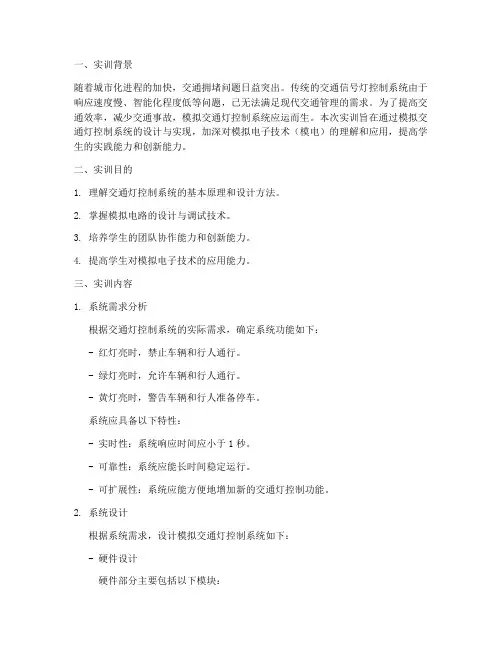 一、实训背景

随着城市化进程的加快，交通拥堵问题日益突出。传统的交通信号灯控制系统由于响应速度慢、智能化程度低等问题，已无法满足现代交通管理的需求。为了提高交通效率，减少交通事故，模拟交通灯控制系统应运而生。本次实训旨在通过模拟交通灯控制系统的设计与实现，加深对模拟电子技术（模电）的理解和应用，提高学生的实践能力和创新能力。

二、实训目的

1. 理解交通灯控制系统的基本原理和设计方法。

2. 掌握模拟电路的设计与调试技术。

3. 培养学生的团队协作能力和创新能力。

4. 提高学生对模拟电子技术的应用能力。

三、实训内容

1. 系统需求分析

根据交通灯控制系统的实际需求，确定系统功能如下：

- 红灯亮时，禁止车辆和行人通行。

- 绿灯亮时，允许车辆和行人通行。

- 黄灯亮时，警告车辆和行人准备停车。

系统应具备以下特性：

- 实时性：系统响应时间应小于 1 秒。

- 可靠性：系统应能长时间稳定运行。

- 可扩展性：系统应能方便地增加新的交通灯控制功能。

2. 系统设计

根据系统需求，设计模拟交通灯控制系统如下：

- 硬件设计

硬件部分主要包括以下模块：